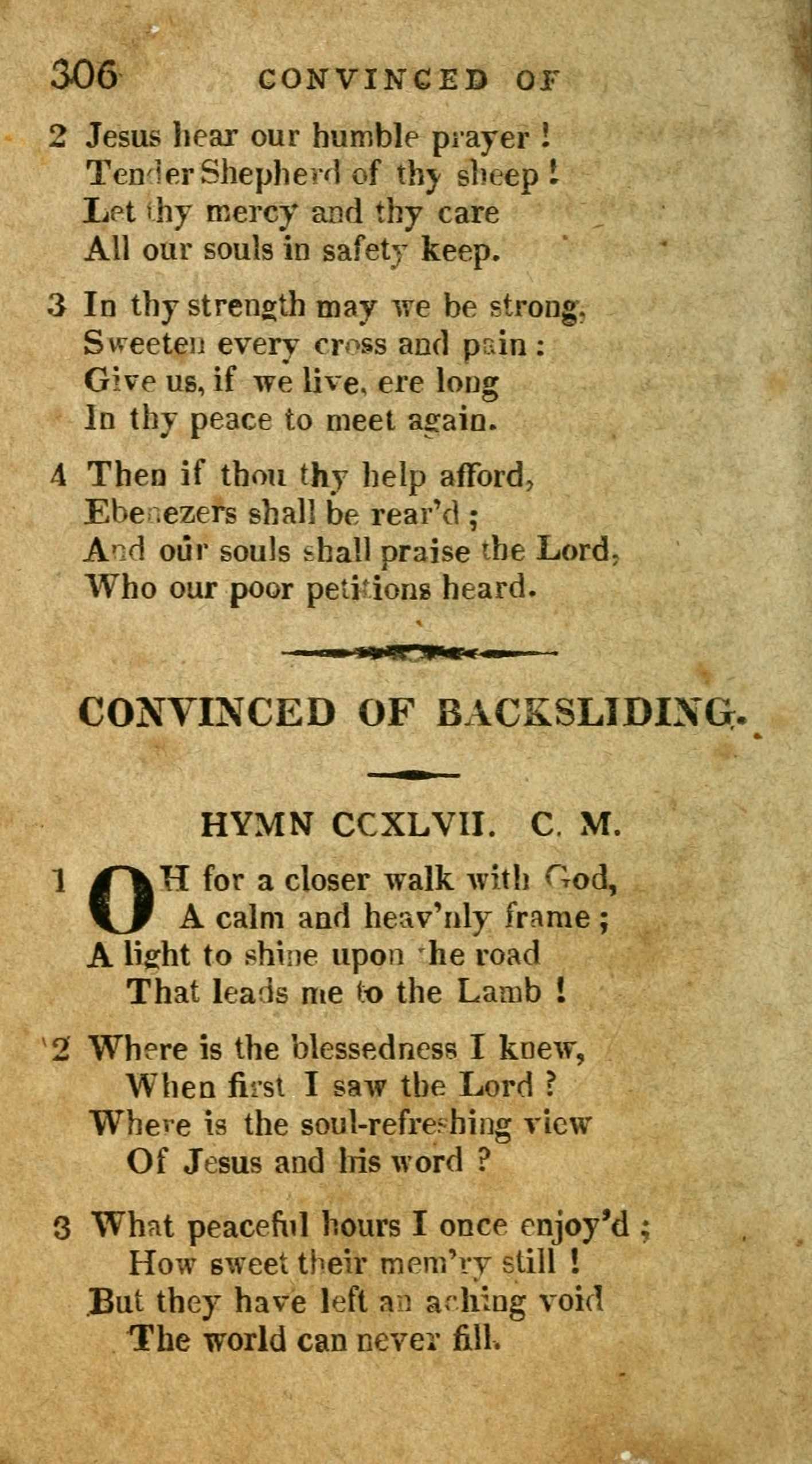 306 CONVINCED OF

2 Jesus hear our humble prayer!
Tender Shepherd of thy sheep!
Let thy mercy and thy care
All our souls in safety keep.

3 In thy strength may we be strong,
Sweeten every cross and pain:
Give us, if we live, ere long
In thy peace to meet again.

4 Then if thou thy help afford,
Ebenezers shall be rear'd;
And our souls shall praise the Lord,
Who our poor petitions heard.

CONVINCED OF BACKSLIDING.

HYMN CCXLVII. C. M.

1 OH for a closer walk with God,
A calm and heav'nly frame;
A light to shine upon the road
That leads me to the Lamb!

2 Where is the blessedness I knew,
When first I saw the Lord?
Where is the soul-refreshing view
Of Jesus and his word?

3 What peaceful hours I once enjoy'd;
How sweet their mem'ry still!
But they have left an aching void
The world can never fill.